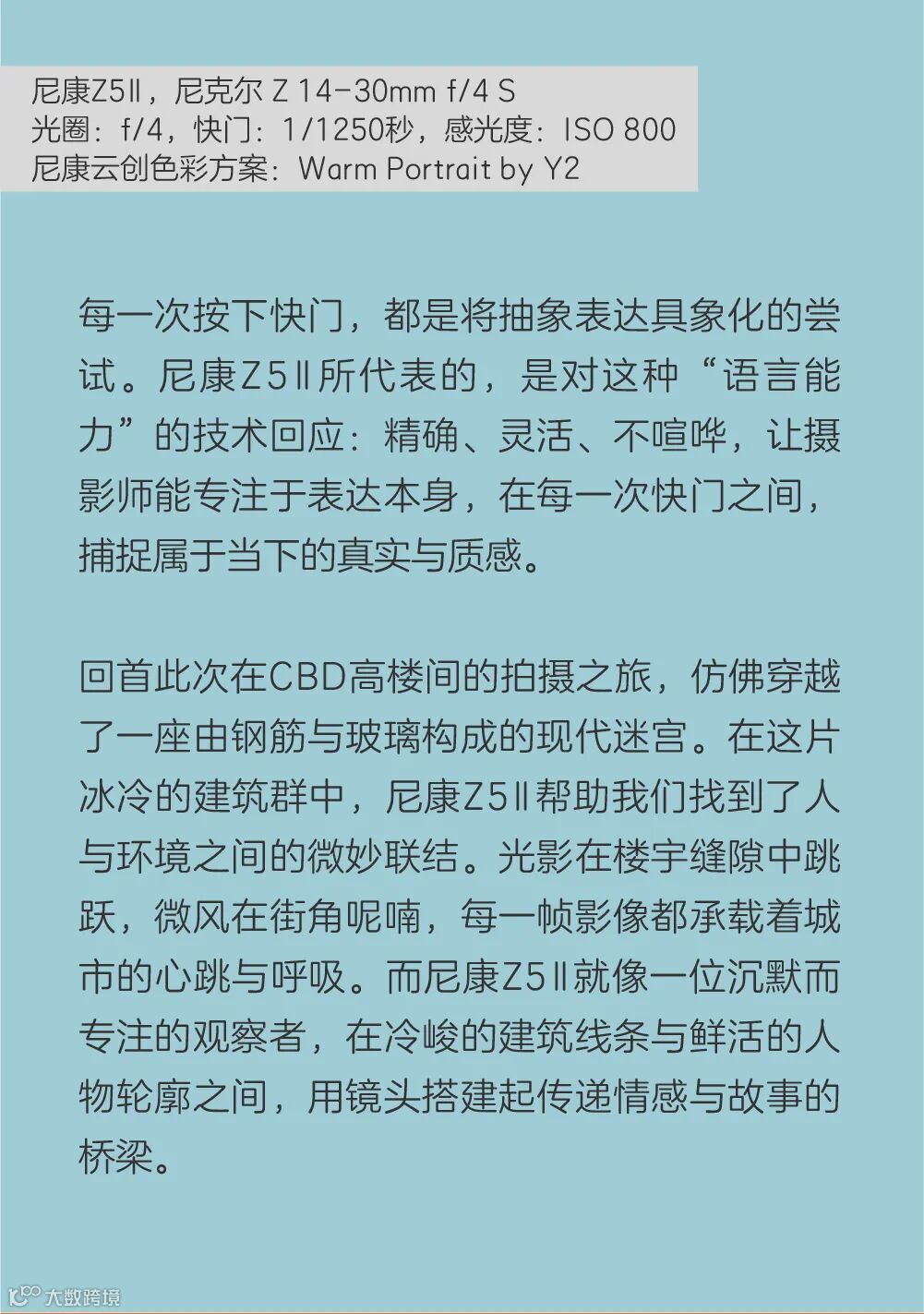 尼康Z5Ⅱ，尼克尔 Z 14-30mm f/4 S
光圈：f/4，快门：1/1250秒，感光度：ISO 800
尼康云创色彩方案：Warm Portrait by Y2

每一次按下快门，都是将抽象表达具象化的尝试。尼康Z5Ⅱ所代表的，是对这种“语言能力”的技术回应：精确、灵活、不喧哗，让摄影师能专注于表达本身，在每一次快门之间，捕捉属于当下的真实与质感。

回首此次在CBD高楼间的拍摄之旅，仿佛穿越了一座由钢筋与玻璃构成的现代迷宫。在这片冰冷的建筑群中，尼康Z5Ⅱ帮助我们找到了人与环境之间的微妙联结。光影在楼宇缝隙中跳跃，微风在街角呢喃，每一帧影像都承载着城市的心跳与呼吸。而尼康Z5Ⅱ就像一位沉默而专注的观察者，在冷峻的建筑线条与鲜活的人物轮廓之间，用镜头搭建起传递情感与故事的桥梁。

大数跨境